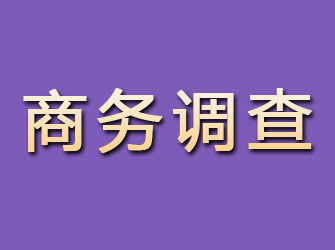 商务调查